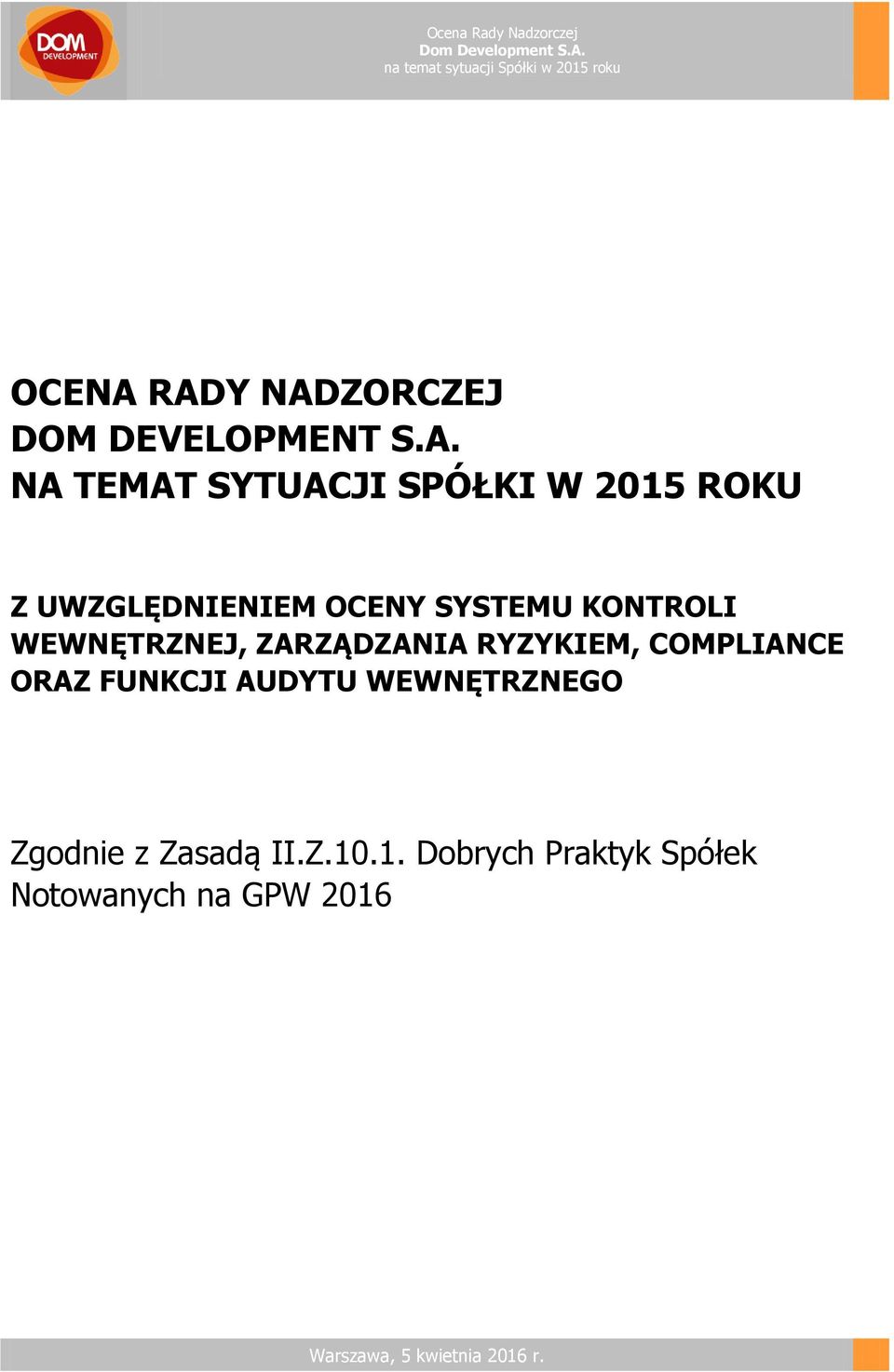 DOM DEVELOPMENT

Ocena Rady Nadzorczej
Dom Development S.A.
na temat sytuacji Spółki w 2015 roku

OCENA RADY NADZORCZEJ
DOM DEVELOPMENT S.A.
NA TEMAT SYTUACJI SPÓŁKI W 2015 ROKU

Z UWZGLĘDNIENIEM OCENY SYSTEMU KONTROLI WEWNĘTRZNEJ, ZARZĄDZANIA RYZYKIEM, COMPLIANCE ORAZ FUNKCJI AUDYTU WEWNĘTRZNEGO

Zgodnie z Zasadą II.Z.10.1. Dobrych Praktyk Spółek Notowanych na GPW 2016

Warszawa, 5 kwietnia 2016 r.